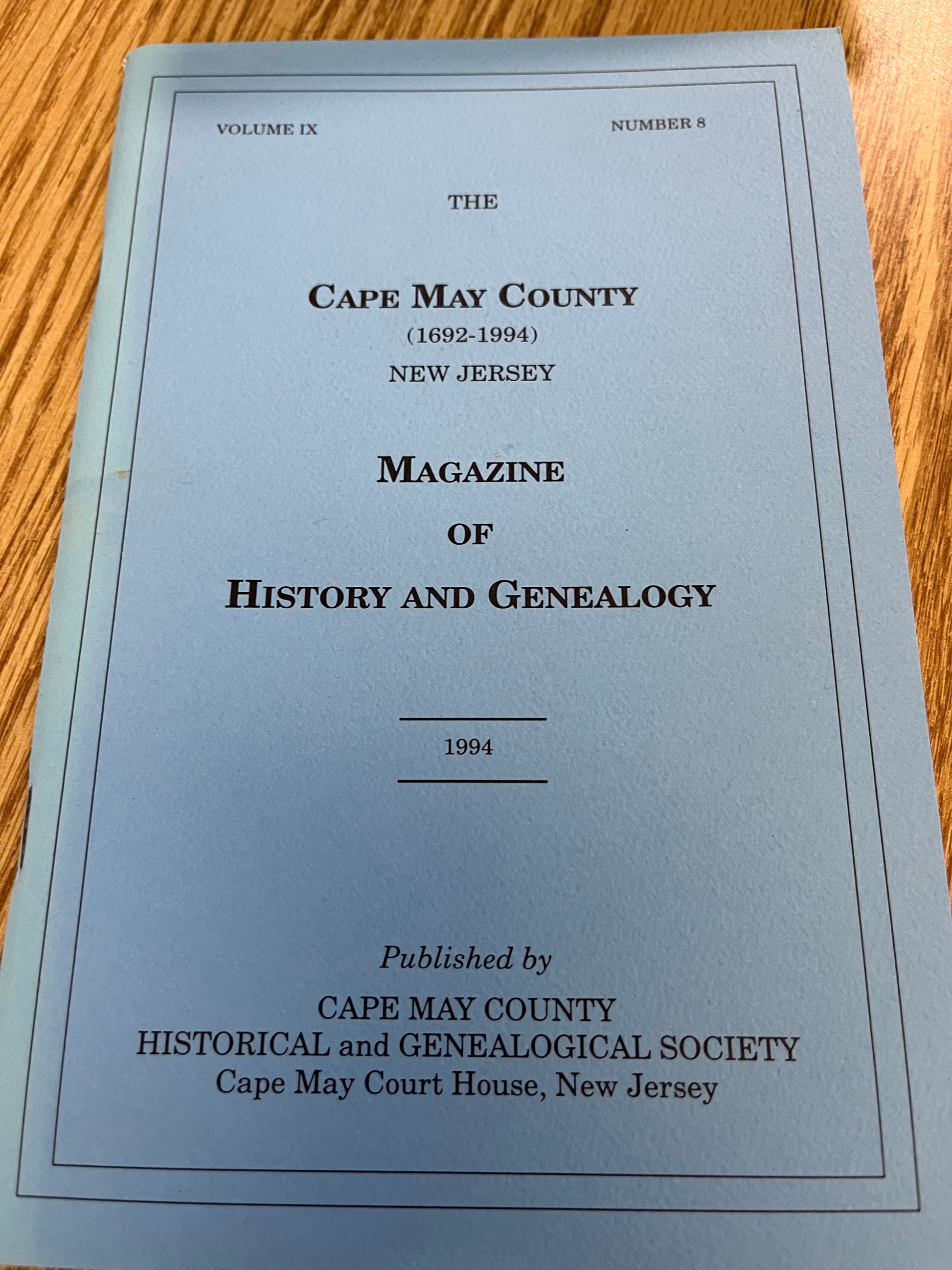 VOLUME IX

NUMBER 8

THE

CAPE MAY COUNTY
(1692-1994)
NEW JERSEY

MAGAZINE
OF
HISTORY AND GENEALOGY

1994

Published by
CAPE MAY COUNTY
HISTORICAL and GENEALOGICAL SOCIETY
Cape May Court House, New Jersey